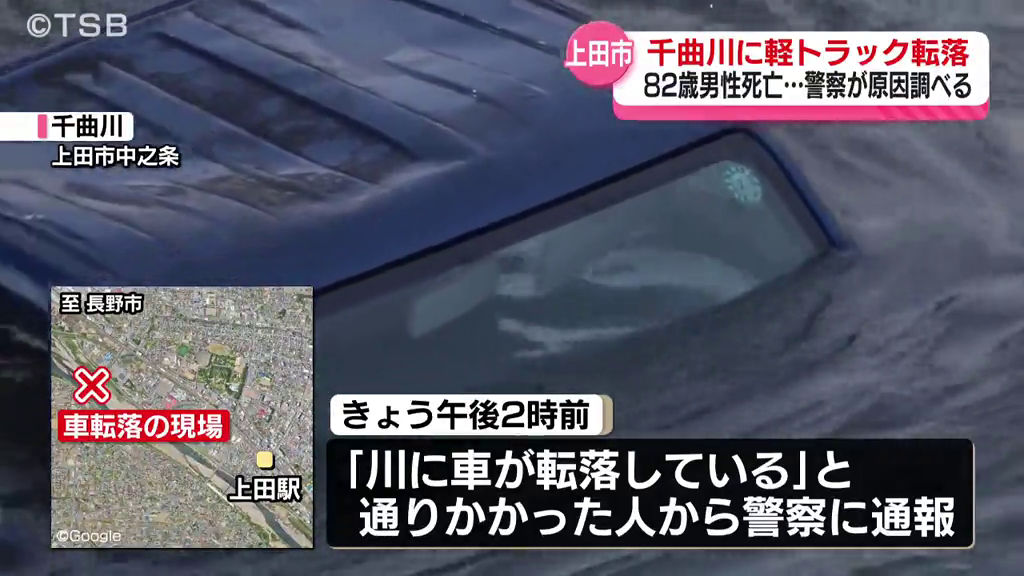 ©TSB

上田市 千曲川に軽トラック転落
82歳男性死亡…警察が原因調べる

千曲川
上田市中之条

至 長野市
車転落の現場
上田駅
©Google

きょう午後2時前
「川に車が転落している」と
通りかかった人から警察に通報